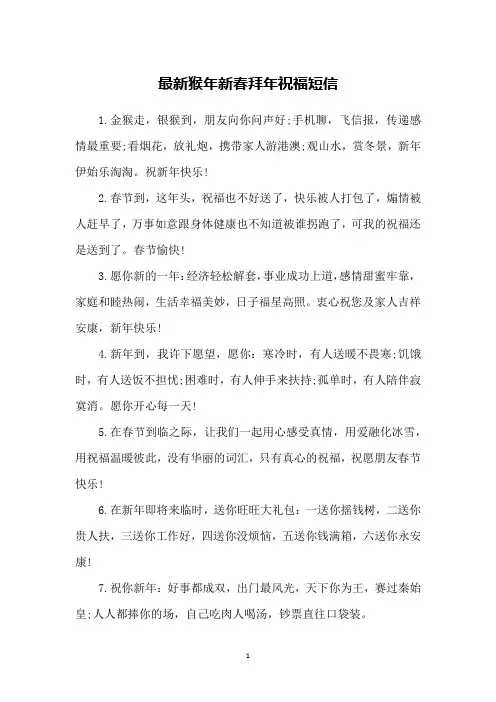 最新猴年新春拜年祝福短信

1.金猴走，银猴到，朋友向你问声好;手机聊，飞信报，传递感情最重要;看烟花，放礼炮，携带家人游港澳;观山水，赏冬景，新年伊始乐淘淘。祝新年快乐!

2.春节到，这年头，祝福也不好送了，快乐被人打包了，煽情被人赶早了，万事如意跟身体健康也不知道被谁拐跑了，可我的祝福还是送到了。春节愉快!

3.愿你新的一年:经济轻松解套，事业成功上道，感情甜蜜牢靠，家庭和睦热闹，生活幸福美妙，日子福星高照。衷心祝您及家人吉祥安康，新年快乐!

4.新年到，我许下愿望，愿你：寒冷时，有人送暖不畏寒;饥饿时，有人送饭不担忧;困难时，有人伸手来扶持;孤单时，有人陪伴寂寞消。愿你开心每一天!

5.在春节到临之际，让我们一起用心感受真情，用爱融化冰雪，用祝福温暖彼此，没有华丽的词汇，只有真心的祝福，祝愿朋友春节快乐!

6.在新年即将来临时，送你旺旺大礼包：一送你摇钱树，二送你贵人扶，三送你工作好，四送你没烦恼，五送你钱满箱，六送你永安康!

7.祝你新年：好事都成双，出门最风光，天下你为王，赛过秦始皇;人人都捧你的场，自己吃肉人喝汤，钞票直往口袋装。

1